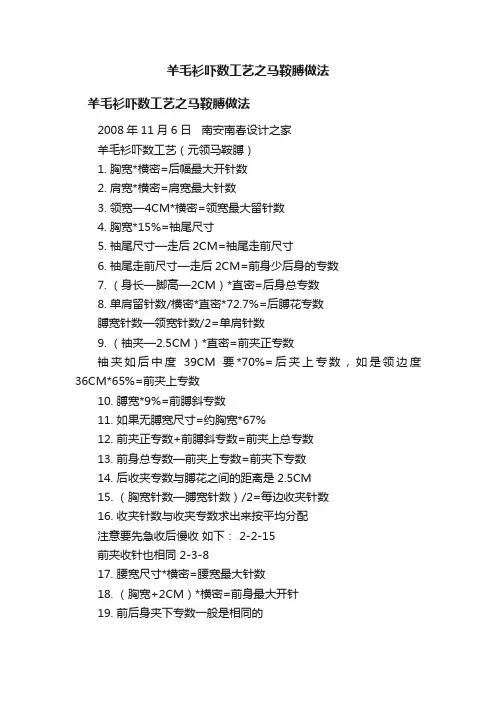 羊毛衫吓数工艺之马鞍膊做法

羊毛衫吓数工艺之马鞍膊做法

2008 年 11 月 6 日 南安南春设计之家

羊毛衫吓数工艺（元领马鞍膊）

1. 胸宽*横密=后幅最大开针数

2. 肩宽*横密=肩宽最大针数

3. 领宽—4CM*横密=领宽最大留针数

4. 胸宽*15%=袖尾尺寸

5. 袖尾尺寸—走后 2CM=袖尾走前尺寸

6. 袖尾走前尺寸—走后 2CM=前身少后身的专数

7. （身长—脚高—2CM）*直密=后身总专数

8. 单肩留针数/横密*直密*72.7%=后膊花专数

膊宽针数—领宽针数/2=单肩针数

9. （袖夹—2.5CM）*直密=前夹正专数

袖夹如后中度 39CM 要*70%=后夹上专数，如是领边度 36CM*65%=前夹上专数

10. 膊宽*9%=前膊斜专数

11. 如果无膊宽尺寸=约胸宽*67%

12. 前夹正专数+前膊斜专数=前夹上总专数

13. 前身总专数—前夹上专数=前夹下专数

14. 后收夹专数与膊花之间的距离是 2.5CM

15. （胸宽针数—膊宽针数）/2=每边收夹针数

16. 收夹针数与收夹专数求出来按平均分配

注意要先急收后慢收 如下： 2-2-15

前夹收针也相同 2-3-8

17. 腰宽尺寸*横密=腰宽最大针数

18. （胸宽+2CM）*横密=前身最大开针

19. 前后身夹下专数一般是相同的